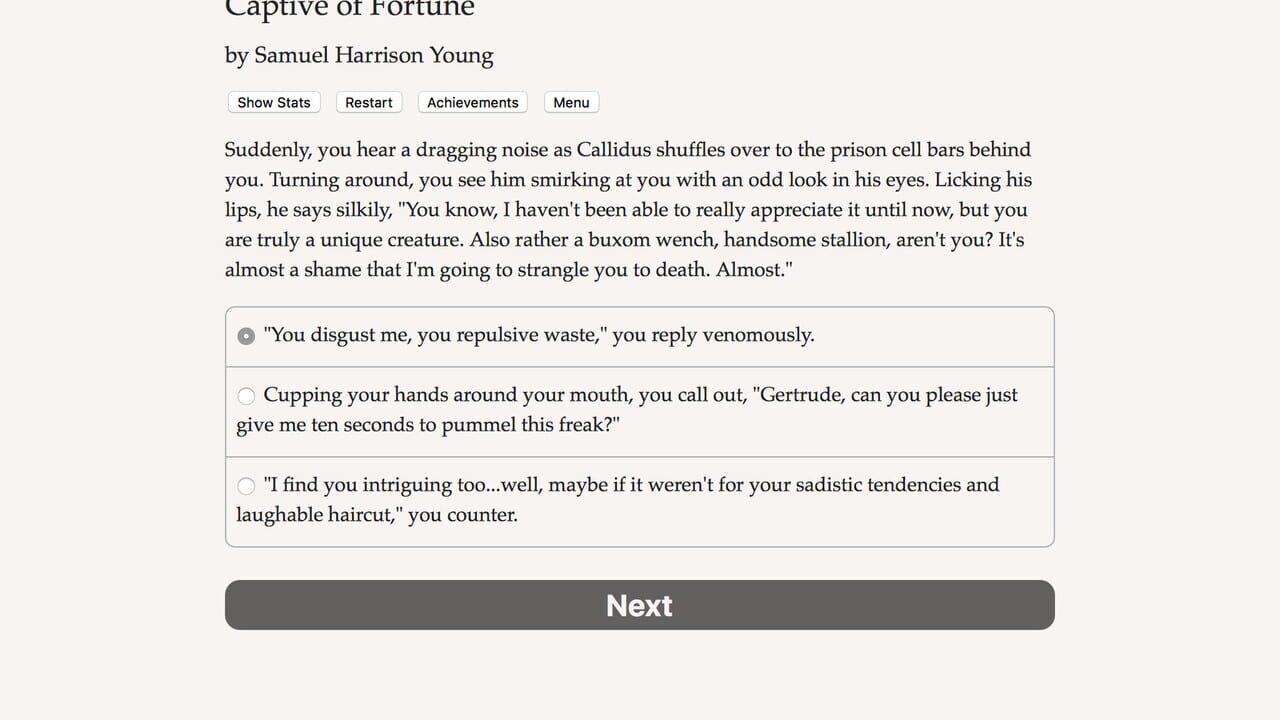 Captive of Fortune

by Samuel Harrison Young

Show Stats Restart Achievements Menu

Suddenly, you hear a dragging noise as Callidus shuffles over to the prison cell bars behind you. Turning around, you see him smirking at you with an odd look in his eyes. Licking his lips, he says silkily, "You know, I haven't been able to really appreciate it until now, but you are truly a unique creature. Also rather a buxom wench, handsome stallion, aren't you? It's almost a shame that I'm going to strangle you to death. Almost."

"You disgust me, you repulsive waste," you reply venomously.

Cupping your hands around your mouth, you call out, "Gertrude, can you please just give me ten seconds to pummel this freak?"

"I find you intriguing too...well, maybe if it weren't for your sadistic tendencies and laughable haircut," you counter.

Next